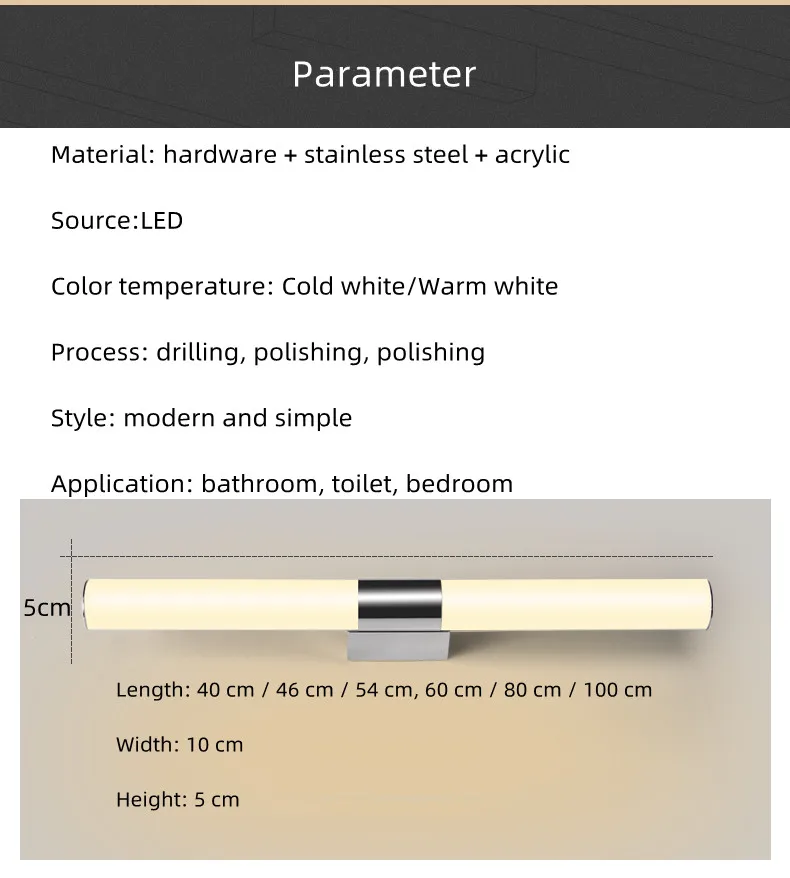 Parameter

Material: hardware + stainless steel + acrylic

Source:LED

Color temperature: Cold white/Warm white

Process: drilling, polishing, polishing

Style: modern and simple

Application: bathroom, toilet, bedroom

5cm

Length: 40 cm / 46 cm / 54 cm, 60 cm / 80 cm / 100 cm

Width: 10 cm

Height: 5 cm